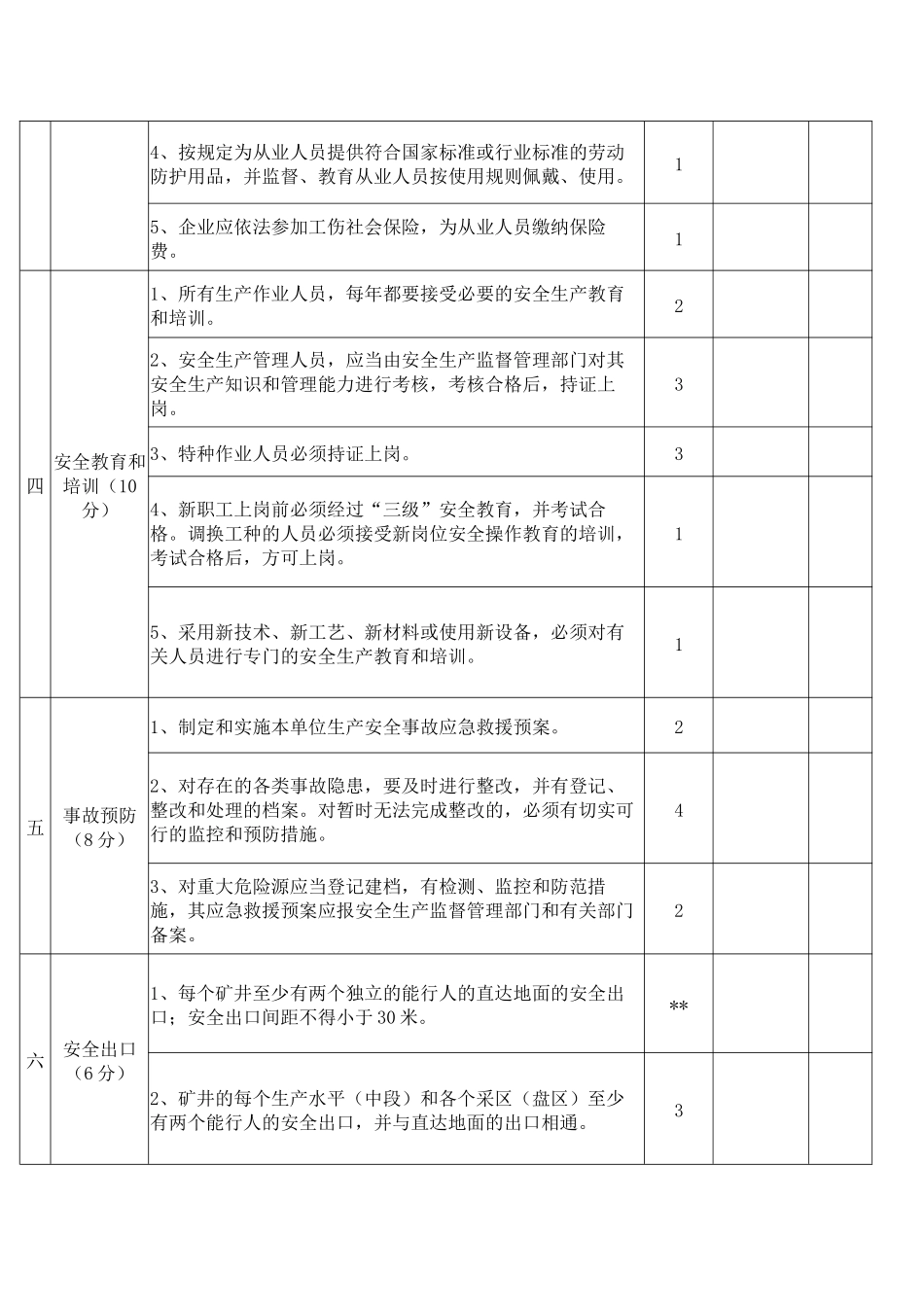 |  |  |  |  |  |  |
|---|---|---|---|---|---|
|  |  | 4、按规定为从业人员提供符合国家标准或行业标准的劳动防护用品，并监督、教育从业人员按使用规则佩戴、使用。 | 1 |  |  |
|  |  | 5、企业应依法参加工伤社会保险，为从业人员缴纳保险费。 | 1 |  |  |
| 四 | 安全教育和培训（10分） | 1、所有生产作业人员，每年都要接受必要的安全生产教育和培训。 | 2 |  |  |
|  |  | 2、安全生产管理人员，应当由安全生产监督管理部门对其安全生产知识和管理能力进行考核，考核合格后，持证上岗。 | 3 |  |  |
|  |  | 3、特种作业人员必须持证上岗。 | 3 |  |  |
|  |  | 4、新职工上岗前必须经过“三级”安全教育，并考试合格。调换工种的人员必须接受新岗位安全操作教育的培训，考试合格后，方可上岗。 | 1 |  |  |
|  |  | 5、采用新技术、新工艺、新材料或使用新设备，必须对有关人员进行专门的安全生产教育和培训。 | 1 |  |  |
| 五 | 事故预防（8分） | 1、制定和实施本单位生产安全事故应急救援预案。 | 2 |  |  |
|  |  | 2、对存在的各类事故隐患，要及时进行整改，并有登记、整改和处理的档案。对暂时无法完成整改的，必须有切实可行的监控和预防措施。 | 4 |  |  |
|  |  | 3、对重大危险源应当登记建档，有检测、监控和防范措施，其应急救援预案应报安全生产监督管理部门和有关部门备案。 | 2 |  |  |
| 六 | 安全出口（6分） | 1、每个矿井至少有两个独立的能行人的直达地面的安全出口；安全出口间距不得小于30米。 | ** |  |  |
|  |  | 2、矿井的每个生产水平（中段）和各个采区（盘区）至少有两个能行人的安全出口，并与直达地面的出口相通。 | 3 |  |  |